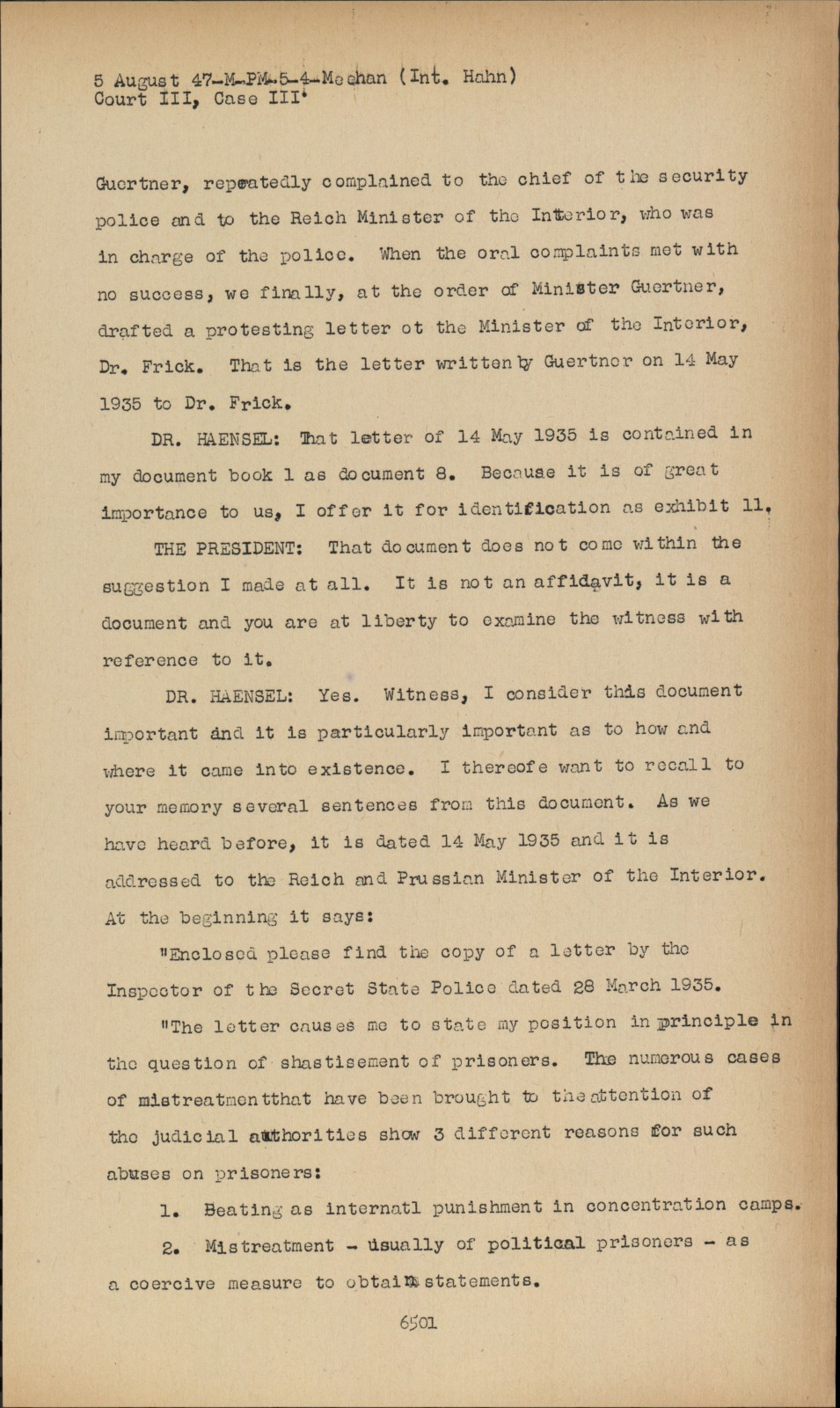 5 August 47-M-PM-5-4-Meehan (Int. Hahn)
Court III, Case III

Guertner, repeatedly complained to the chief of the security police and to the Reich Minister of the Interior, who was in charge of the police. When the oral complaints met with no success, we finally, at the order of Minister Guertner, drafted a protesting letter ot the Minister of the Interior, Dr. Frick. That is the letter written by Guertner on 14 May 1935 to Dr. Frick.

DR. HAENSEL: That letter of 14 May 1935 is contained in my document book 1 as document 8. Because it is of great importance to us, I offer it for identification as exhibit 11.

THE PRESIDENT: That document does not come within the suggestion I made at all. It is not an affidavit, it is a document and you are at liberty to examine the witness with reference to it.

DR. HAENSEL: Yes. Witness, I consider this document important and it is particularly important as to how and where it came into existence. I thereofe want to recall to your memory several sentences from this document. As we have heard before, it is dated 14 May 1935 and it is addressed to the Reich and Prussian Minister of the Interior. At the beginning it says:

"Enclosed please find the copy of a letter by the Inspector of the Secret State Police dated 28 March 1935.

"The letter causes me to state my position in principle in the question of shastisement of prisoners. The numerous cases of mistreatmentthat have been brought to the attention of the judicial authorities show 3 different reasons for such abuses on prisoners:

1. Beating as internatl punishment in concentration camps.

2. Mistreatment - usually of political prisoners - as a coercive measure to obtain statements.

6501